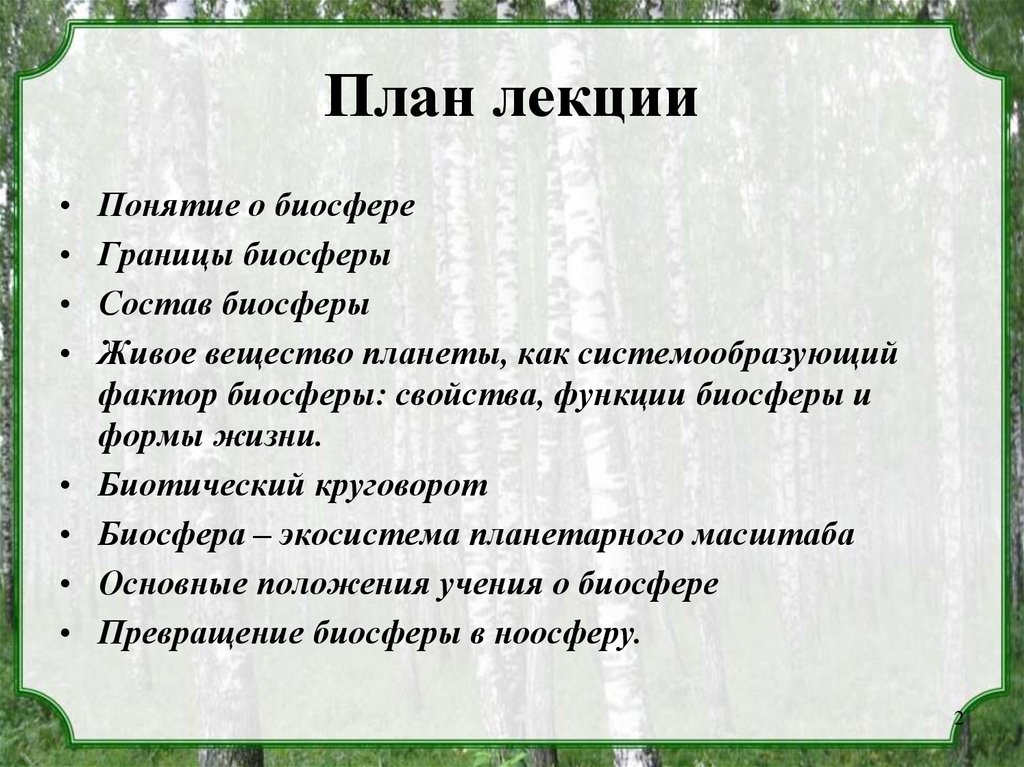 План лекции

• Понятие о биосфере
• Границы биосферы
• Состав биосферы
• Живое вещество планеты, как системообразующий фактор биосферы: свойства, функции биосферы и формы жизни.
• Биотический круговорот
• Биосфера – экосистема планетарного масштаба
• Основные положения учения о биосфере
• Превращение биосферы в ноосферу.

2